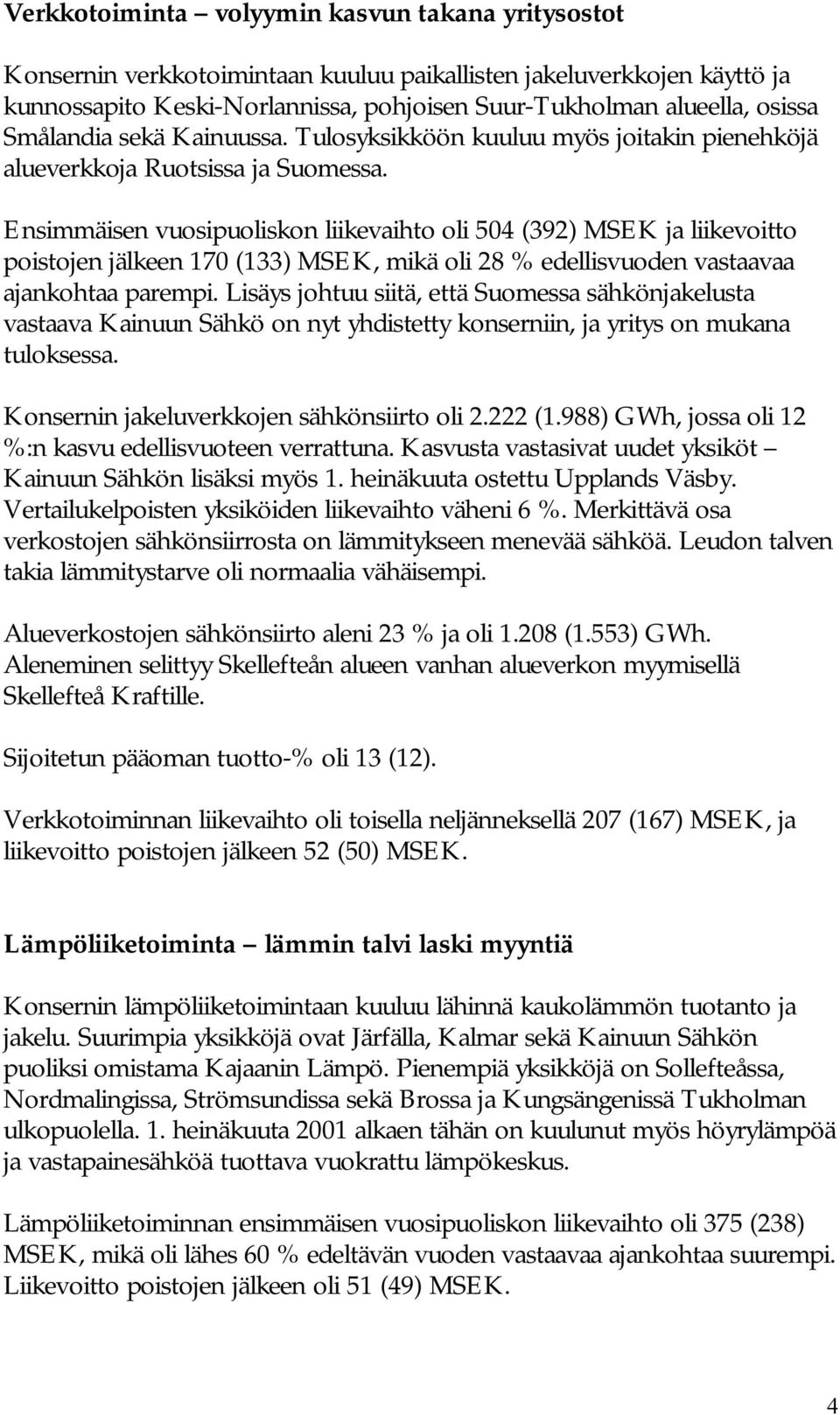 Verkkotoiminta – volyymin kasvun takana yritysostot

Konsernin verkkotoimintaan kuuluu paikallisten jakeluverkkojen käyttö ja kunnossapito Keski-Norlannissa, pohjoisen Suur-Tukholman alueella, osissa Smålandia sekä Kainuussa. Tulosyksikköön kuuluu myös joitakin pienehköjä alueverkkoja Ruotsissa ja Suomessa.

Ensimmäisen vuosipuoliskon liikevaihto oli 504 (392) MSEK ja liikevoitto poistojen jälkeen 170 (133) MSEK, mikä oli 28 % edellisvuoden vastaavaa ajankohtaa parempi. Lisäys johtuu siitä, että Suomessa sähkönjakelusta vastaava Kainuun Sähkö on nyt yhdistetty konserniin, ja yritys on mukana tuloksessa.

Konsernin jakeluverkkojen sähkönsiirto oli 2.222 (1.988) GWh, jossa oli 12 %:n kasvu edellisvuoteen verrattuna. Kasvusta vastasivat uudet yksiköt – Kainuun Sähkön lisäksi myös 1. heinäkuuta ostettu Upplands Väsby. Vertailukelpoisten yksiköiden liikevaihto väheni 6 %. Merkittävä osa verkostojen sähkönsiirrosta on lämmitykseen menevää sähköä. Leudon talven takia lämmitystarve oli normaalia vähäisempi.

Alueverkostojen sähkönsiirto aleni 23 % ja oli 1.208 (1.553) GWh. Aleneminen selittyy Skellefteån alueen vanhan alueverkon myymisellä Skellefteå Kraftille.

Sijoitetun pääoman tuotto-% oli 13 (12).

Verkkotoiminnan liikevaihto oli toisella neljänneksellä 207 (167) MSEK, ja liikevoitto poistojen jälkeen 52 (50) MSEK.

Lämpöliiketoiminta – lämmin talvi laski myyntiä

Konsernin lämpöliiketoimintaan kuuluu lähinnä kaukolämmön tuotanto ja jakelu. Suurimpia yksikköjä ovat Järfälla, Kalmar sekä Kainuun Sähkön puoliksi omistama Kajaanin Lämpö. Pienempiä yksikköjä on Sollefteåssa, Nordmalingissa, Strömsundissa sekä Brossa ja Kungsängenissä Tukholman ulkopuolella. 1. heinäkuuta 2001 alkaen tähän on kuulunut myös höyrylämpöä ja vastapainesähköä tuottava vuokrattu lämpökeskus.

Lämpöliiketoiminnan ensimmäisen vuosipuoliskon liikevaihto oli 375 (238) MSEK, mikä oli lähes 60 % edeltävän vuoden vastaavaa ajankohtaa suurempi. Liikevoitto poistojen jälkeen oli 51 (49) MSEK.

4